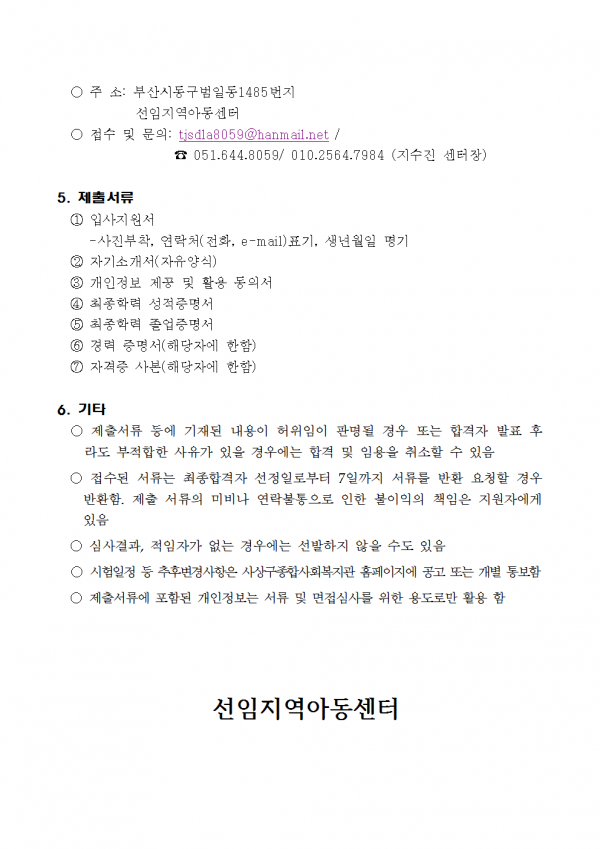 ○ 주 소: 부산시동구범일동1485번지
선임지역아동센터
○ 접수 및 문의: tjsdla8059@hanmail.net /
☎ 051.644.8059/ 010.2564.7984 (지수진 센터장)

5. 제출서류
① 입사지원서
-사진부착, 연락처(전화, e-mail)표기, 생년월일 명기
② 자기소개서(자유양식)
③ 개인정보 제공 및 활용 동의서
④ 최종학력 성적증명서
⑤ 최종학력 졸업증명서
⑥ 경력 증명서(해당자에 한함)
⑦ 자격증 사본(해당자에 한함)

6. 기타
○ 제출서류 등에 기재된 내용이 허위임이 판명될 경우 또는 합격자 발표 후라도 부적합한 사유가 있을 경우에는 합격 및 임용을 취소할 수 있음
○ 접수된 서류는 최종합격자 선정일로부터 7일까지 서류를 반환 요청할 경우 반환함. 제출 서류의 미비나 연락불통으로 인한 불이익의 책임은 지원자에게 있음
○ 심사결과, 적임자가 없는 경우에는 선발하지 않을 수도 있음
○ 시험일정 등 추후변경사항은 사상구종합사회복지관 홈페이지에 공고 또는 개별 통보함
○ 제출서류에 포함된 개인정보는 서류 및 면접심사를 위한 용도로만 활용 함

선임지역아동센터